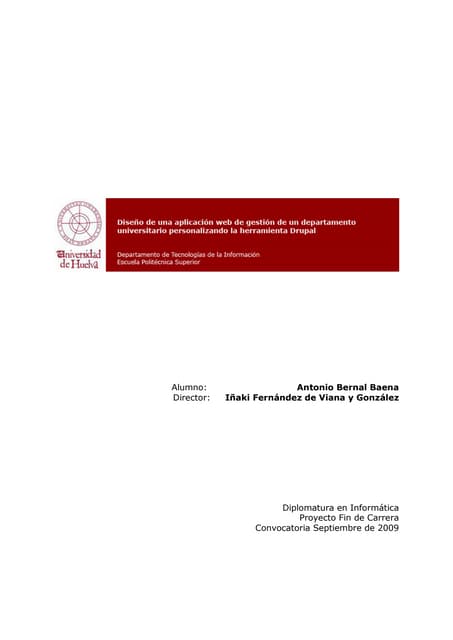 Universidad de Huelva

Diseño de una aplicación web de gestión de un departamento universitario personalizando la herramienta Drupal

Departamento de Tecnologías de la Información
Escuela Politécnica Superior

Alumno: Antonio Bernal Baena
Director: Iñaki Fernández de Viana y González

Diplomatura en Informática
Proyecto Fin de Carrera
Convocatoria Septiembre de 2009